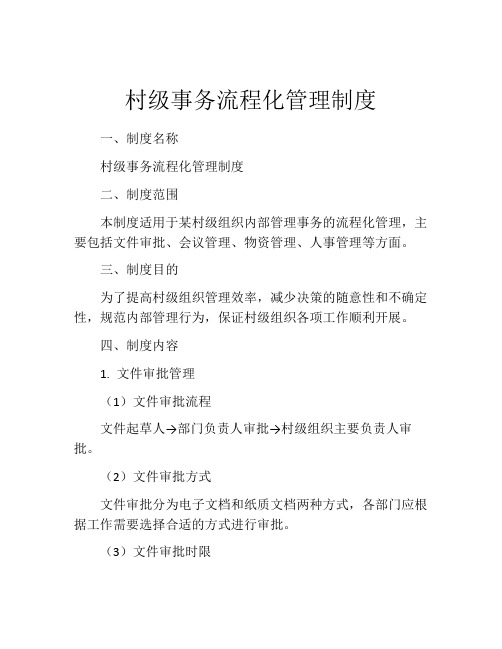 村级事务流程化管理制度

一、制度名称

村级事务流程化管理制度

二、制度范围

本制度适用于某村级组织内部管理事务的流程化管理，主要包括文件审批、会议管理、物资管理、人事管理等方面。

三、制度目的

为了提高村级组织管理效率，减少决策的随意性和不确定性，规范内部管理行为，保证村级组织各项工作顺利开展。

四、制度内容

1. 文件审批管理

（1）文件审批流程

文件起草人→部门负责人审批→村级组织主要负责人审批。

（2）文件审批方式

文件审批分为电子文档和纸质文档两种方式，各部门应根据工作需要选择合适的方式进行审批。

（3）文件审批时限